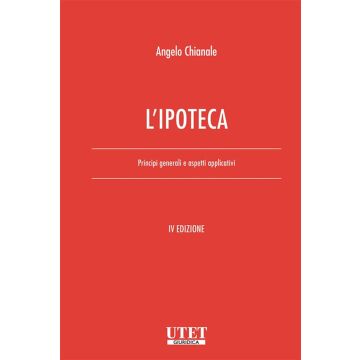 Angelo Chianale

L'IPOTECA

Principi generali e aspetti applicativi

IV EDIZIONE

UTET
GIURIDICA